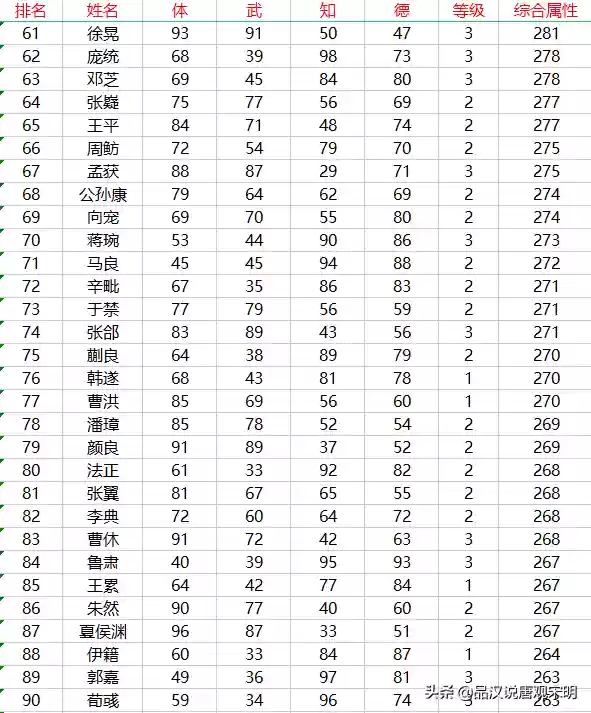 | 排名 | 姓名 | 体 | 武 | 知 | 德 | 等级 | 综合属性 |
|---|---|---|---|---|---|---|---|
| 61 | 徐晃 | 93 | 91 | 50 | 47 | 3 | 281 |
| 62 | 庞统 | 68 | 39 | 98 | 73 | 3 | 278 |
| 63 | 邓芝 | 69 | 45 | 84 | 80 | 3 | 278 |
| 64 | 张嶷 | 75 | 77 | 56 | 69 | 2 | 277 |
| 65 | 王平 | 84 | 71 | 48 | 74 | 2 | 277 |
| 66 | 周鲂 | 72 | 54 | 79 | 70 | 2 | 275 |
| 67 | 孟获 | 88 | 87 | 29 | 71 | 3 | 275 |
| 68 | 公孙康 | 79 | 64 | 62 | 69 | 2 | 274 |
| 69 | 向宠 | 69 | 70 | 55 | 80 | 2 | 274 |
| 70 | 蒋琬 | 53 | 44 | 90 | 86 | 3 | 273 |
| 71 | 马良 | 45 | 45 | 94 | 88 | 2 | 272 |
| 72 | 辛毗 | 67 | 35 | 86 | 83 | 2 | 271 |
| 73 | 于禁 | 77 | 79 | 56 | 59 | 2 | 271 |
| 74 | 张郃 | 83 | 89 | 43 | 56 | 3 | 271 |
| 75 | 蒯良 | 64 | 38 | 89 | 79 | 2 | 270 |
| 76 | 韩遂 | 68 | 43 | 81 | 78 | 1 | 270 |
| 77 | 曹洪 | 85 | 69 | 56 | 60 | 1 | 270 |
| 78 | 潘璋 | 85 | 78 | 52 | 54 | 2 | 269 |
| 79 | 颜良 | 91 | 89 | 37 | 52 | 2 | 269 |
| 80 | 法正 | 61 | 33 | 92 | 82 | 2 | 268 |
| 81 | 张翼 | 81 | 67 | 65 | 55 | 2 | 268 |
| 82 | 李典 | 72 | 60 | 64 | 72 | 2 | 268 |
| 83 | 曹休 | 91 | 72 | 42 | 63 | 3 | 268 |
| 84 | 鲁肃 | 40 | 39 | 95 | 93 | 3 | 267 |
| 85 | 王累 | 64 | 42 | 77 | 84 | 1 | 267 |
| 86 | 朱然 | 90 | 77 | 40 | 60 | 2 | 267 |
| 87 | 夏侯渊 | 96 | 87 | 33 | 51 | 2 | 267 |
| 88 | 伊籍 | 60 | 33 | 84 | 87 | 1 | 264 |
| 89 | 郭嘉 | 49 | 36 | 97 | 81 | 3 | 263 |
| 90 | 荀彧 | 59 | 34 | 96 | 74 | 3 | 263 |

头条 @品汉说唐观宋明